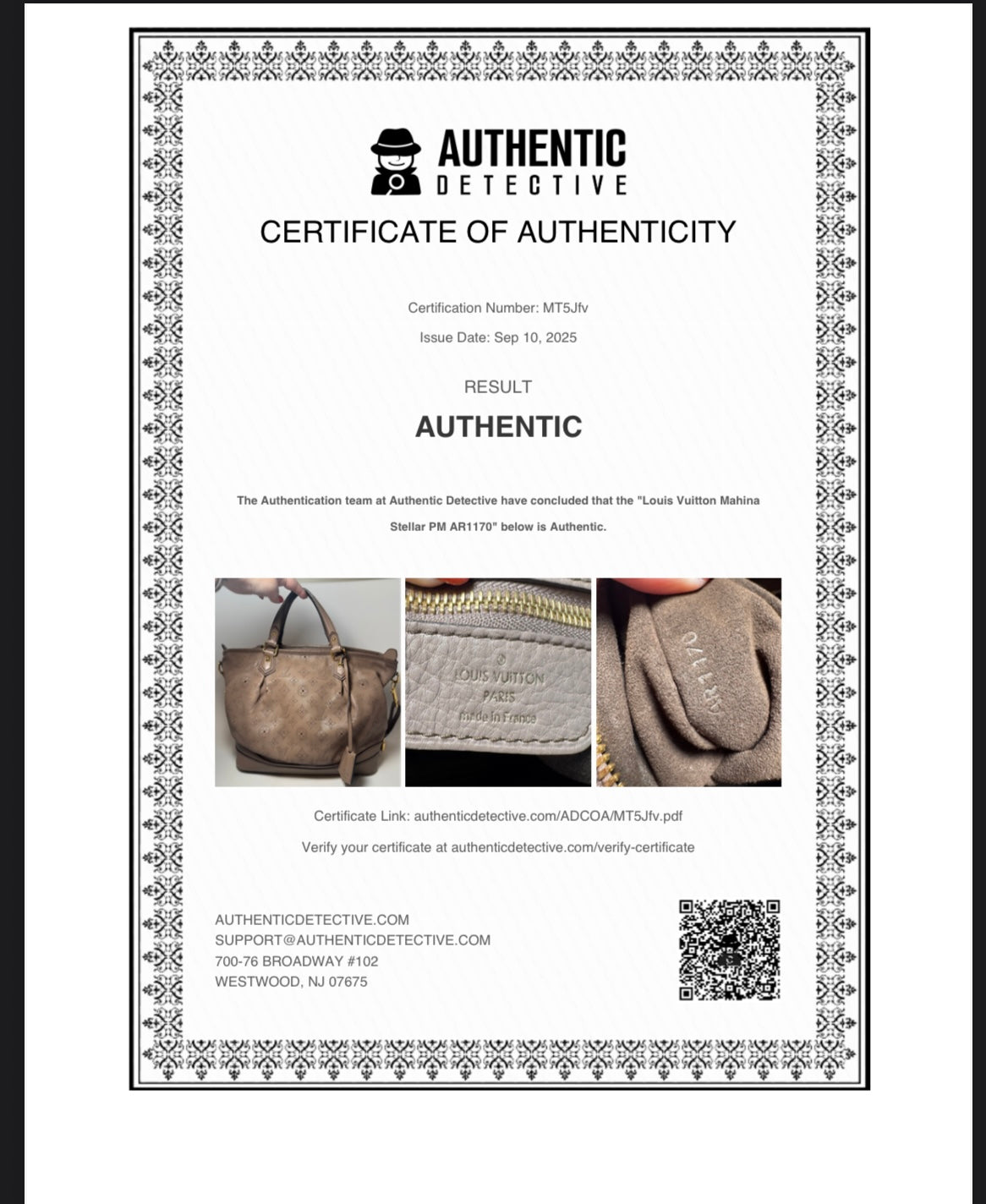 AUTHENTIC
DETECTIVE

CERTIFICATE OF AUTHENTICITY

Certification Number: MT5Jfv

Issue Date: Sep 10, 2025

RESULT

AUTHENTIC

The Authentication team at Authentic Detective have concluded that the "Louis Vuitton Mahina Stellar PM AR1170" below is Authentic.

LOUIS VUITTON
PARIS
made in France

AR1170

Certificate Link: authenticdetective.com/ADCOA/MT5Jfv.pdf

Verify your certificate at authenticdetective.com/verify-certificate

AUTHENTICDETECTIVE.COM
SUPPORT@AUTHENTICDETECTIVE.COM
700-76 BROADWAY #102
WESTWOOD, NJ 07675